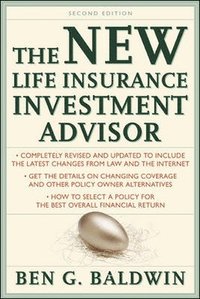 SECOND EDITION

THE NEW LIFE INSURANCE INVESTMENT ADVISOR

• COMPLETELY REVISED AND UPDATED TO INCLUDE THE LATEST CHANGES FROM LAW AND THE INTERNET

• GET THE DETAILS ON CHANGING COVERAGE AND OTHER POLICY OWNER ALTERNATIVES

• HOW TO SELECT A POLICY FOR THE BEST OVERALL FINANCIAL RETURN

BEN G. BALDWIN